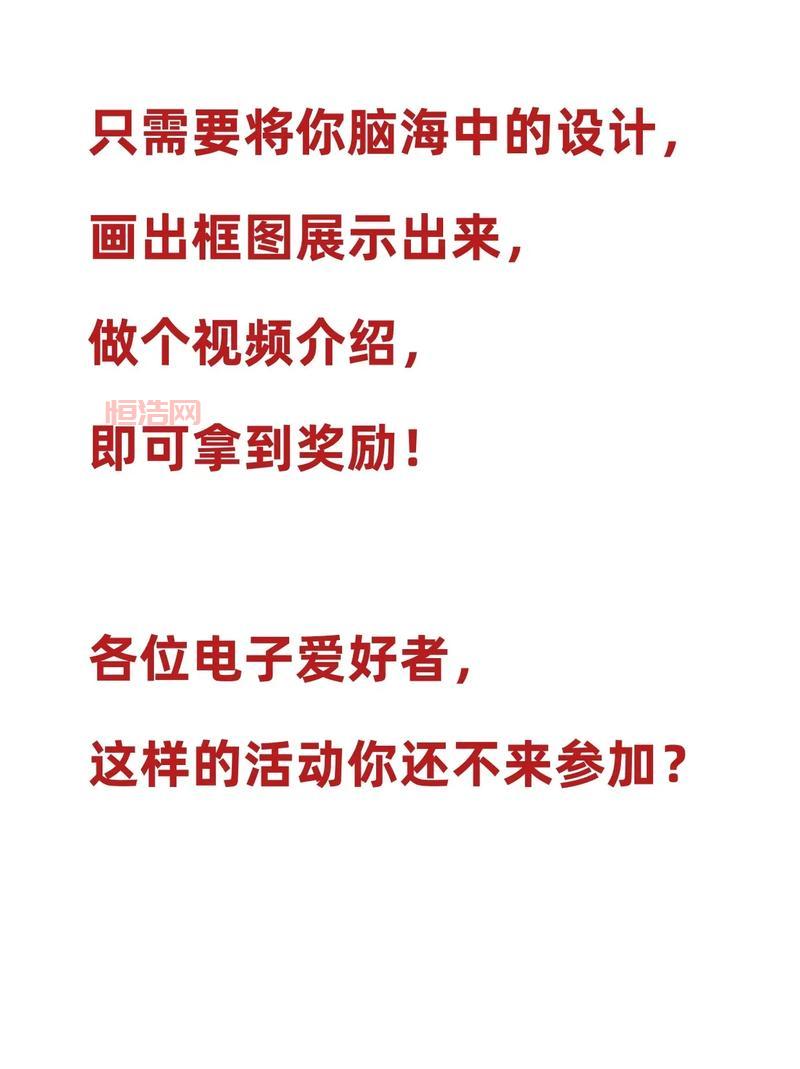 只需要将你脑海中的设计，

画出框图展示出来，

做个视频介绍，

即可拿到奖励！

各位电子爱好者，

这样的活动你还不来参加？

恒浩网